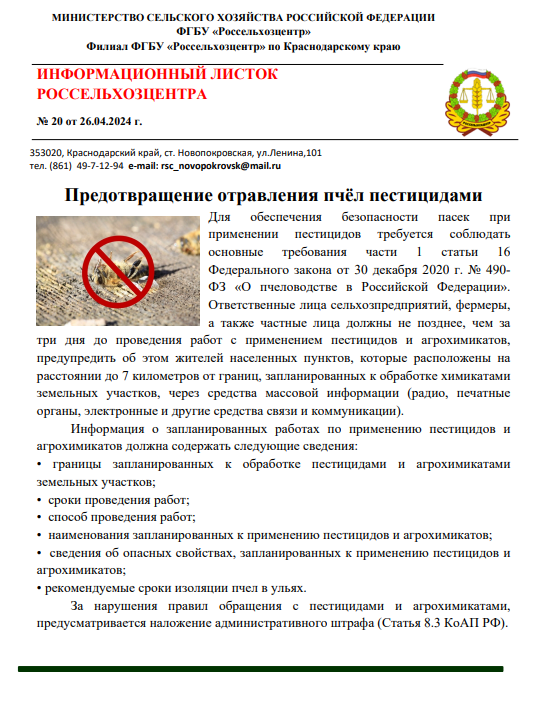 МИНИСТЕРСТВО СЕЛЬСКОГО ХОЗЯЙСТВА РОССИЙСКОЙ ФЕДЕРАЦИИ
ФГБУ «Россельхозцентр»
Филиал ФГБУ «Россельхозцентр» по Краснодарскому краю

ИНФОРМАЦИОННЫЙ ЛИСТОК
РОССЕЛЬХОЗЦЕНТРА

№ 20 от 26.04.2024 г.

353020, Краснодарский край, ст. Новопокровская, ул.Ленина,101
тел. (861) 49-7-12-94 e-mail: rsc_novopokrovsk@mail.ru

Предотвращение отравления пчёл пестицидами

Для обеспечения безопасности пасек при применении пестицидов требуется соблюдать основные требования части 1 статьи 16 Федерального закона от 30 декабря 2020 г. № 490-ФЗ «О пчеловодстве в Российской Федерации». Ответственные лица сельхозпредприятий, фермеры, а также частные лица должны не позднее, чем за три дня до проведения работ с применением пестицидов и агрохимикатов, предупредить об этом жителей населенных пунктов, которые расположены на расстоянии до 7 километров от границ, запланированных к обработке химикатами земельных участков, через средства массовой информации (радио, печатные органы, электронные и другие средства связи и коммуникации).

Информация о запланированных работах по применению пестицидов и агрохимикатов должна содержать следующие сведения:
• границы запланированных к обработке пестицидами и агрохимикатами земельных участков;
• сроки проведения работ;
• способ проведения работ;
• наименования запланированных к применению пестицидов и агрохимикатов;
• сведения об опасных свойствах, запланированных к применению пестицидов и агрохимикатов;
• рекомендуемые сроки изоляции пчел в ульях.

За нарушения правил обращения с пестицидами и агрохимикатами, предусматривается наложение административного штрафа (Статья 8.3 КоАП РФ).